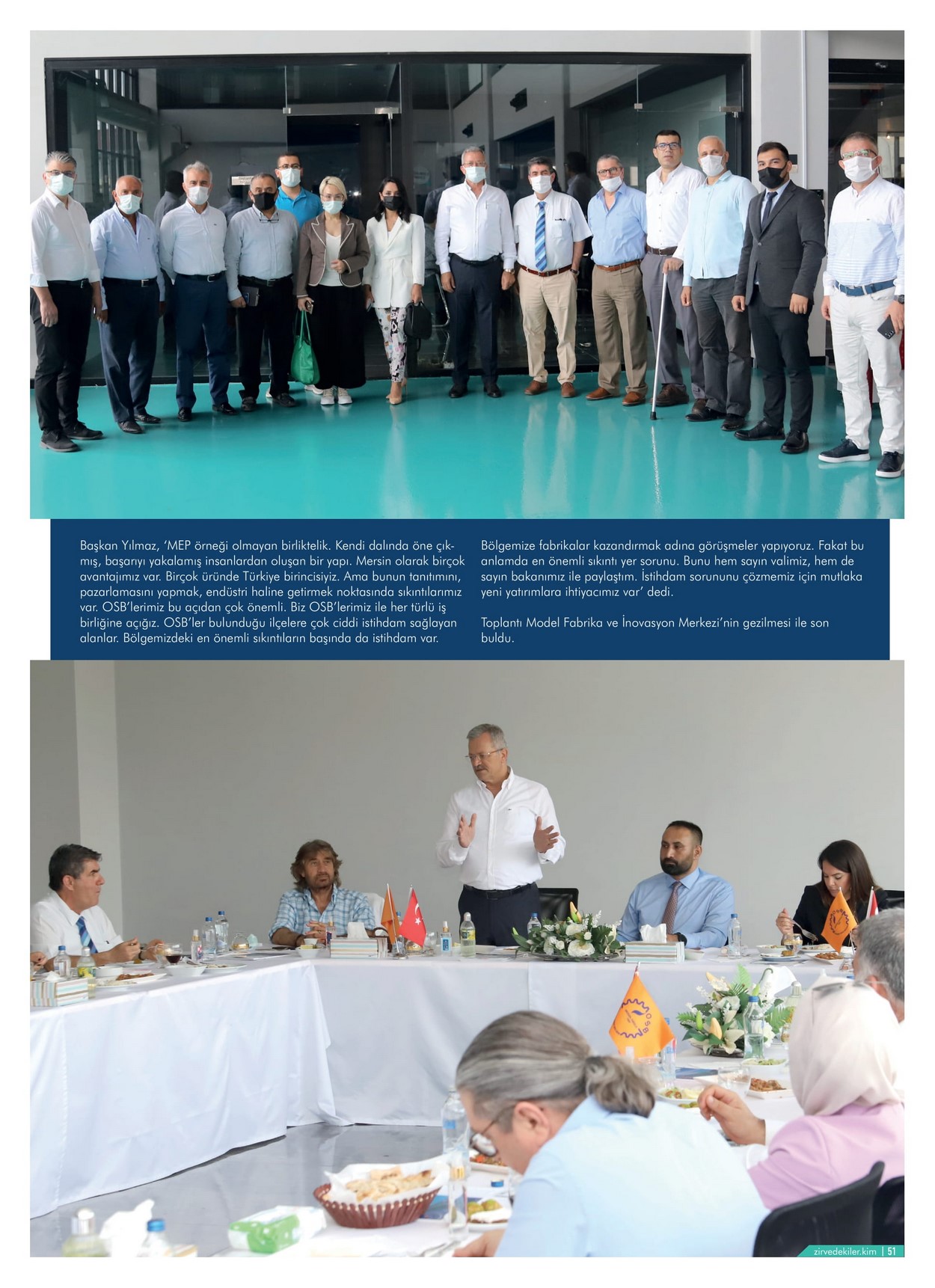 Başkan Yılmaz, 'MEP örneği olmayan birliktelik. Kendi dalında öne çıkmış, başarıyı yakalamış insanlardan oluşan bir yapı. Mersin olarak birçok avantajımız var. Birçok üründe Türkiye birincisiyiz. Ama bunun tanıtımını, pazarlamasını yapmak, endüstri haline getirmek noktasında sıkıntılarımız var. OSB'lerimiz bu açıdan çok önemli. Biz OSB'lerimiz ile her türlü iş birliğine açığız. OSB'ler bulunduğu ilçelere çok ciddi istihdam sağlayan alanlar. Bölgemizdeki en önemli sıkıntıların başında da istihdam var.

Bölgemize fabrikalar kazandırmak adına görüşmeler yapıyoruz. Fakat bu anlamda en önemli sıkıntı yer sorunu. Bunu hem sayın valimiz, hem de sayın bakanımız ile paylaştım. İstihdam sorununu çözmemiz için mutlaka yeni yatırımlara ihtiyacımız var' dedi.

Toplantı Model Fabrika ve İnovasyon Merkezi'nin gezilmesi ile son buldu.

zirvedekiler.kim | 51